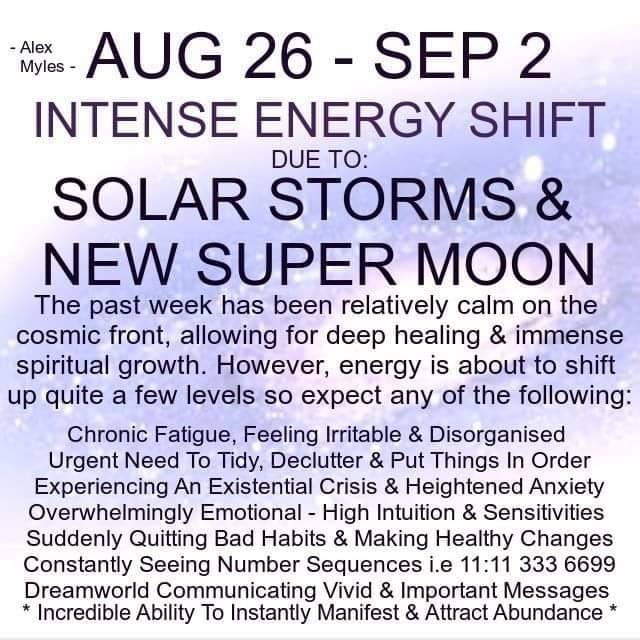 - Alex
Myles -

AUG 26 - SEP 2

INTENSE ENERGY SHIFT

DUE TO:

SOLAR STORMS & NEW SUPER MOON

The past week has been relatively calm on the cosmic front, allowing for deep healing & immense spiritual growth. However, energy is about to shift up quite a few levels so expect any of the following:

Chronic Fatigue, Feeling Irritable & Disorganised
Urgent Need To Tidy, Declutter & Put Things In Order
Experiencing An Existential Crisis & Heightened Anxiety
Overwhelmingly Emotional - High Intuition & Sensitivities
Suddenly Quitting Bad Habits & Making Healthy Changes
Constantly Seeing Number Sequences i.e 11:11 333 6699
Dreamworld Communicating Vivid & Important Messages
* Incredible Ability To Instantly Manifest & Attract Abundance *